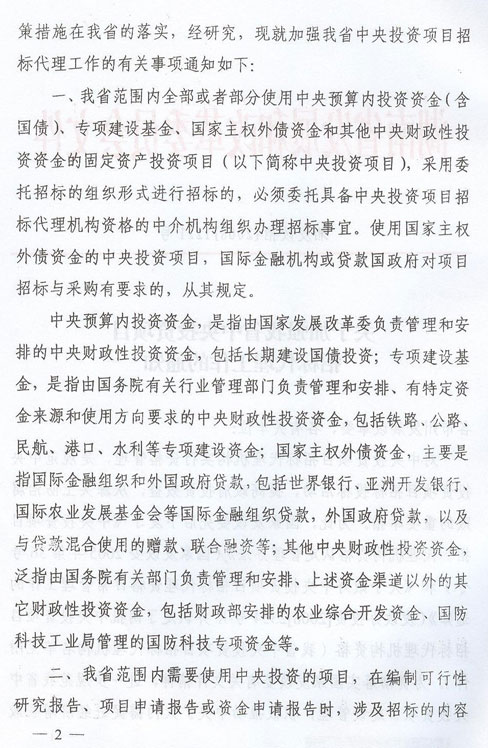 策措施在我省的落实，经研究，现就加强我省中央投资项目招标代理工作的有关事项通知如下：

一、我省范围内全部或者部分使用中央预算内投资资金（含国债）、专项建设基金、国家主权外债资金和其他中央财政性投资资金的固定资产投资项目（以下简称中央投资项目），采用委托招标的组织形式进行招标的，必须委托具备中央投资项目招标代理机构资格的中介机构组织办理招标事宜。使用国家主权外债资金的中央投资项目，国际金融机构或贷款国政府对项目招标与采购有要求的，从其规定。

中央预算内投资资金，是指由国家发展改革委负责管理和安排的中央财政性投资资金，包括长期建设国债投资；专项建设基金，是指由国务院有关行业管理部门负责管理和安排、有特定资金来源和使用方向要求的中央财政性投资资金，包括铁路、公路、民航、港口、水利等专项建设资金；国家主权外债资金，主要是指国际金融组织和外国政府贷款，包括世界银行、亚洲开发银行、国际农业发展基金会等国际金融组织贷款，外国政府贷款，以及与贷款混合使用的赠款、联合融资等；其他中央财政性投资资金，泛指由国务院有关部门负责管理和安排、上述资金渠道以外的其它财政性投资资金，包括财政部安排的农业综合开发资金、国防科技工业局管理的国防科技专项资金等。

二、我省范围内需要使用中央投资的项目，在编制可行性研究报告、项目申请报告或资金申请报告时，涉及招标的内容

— 2 —